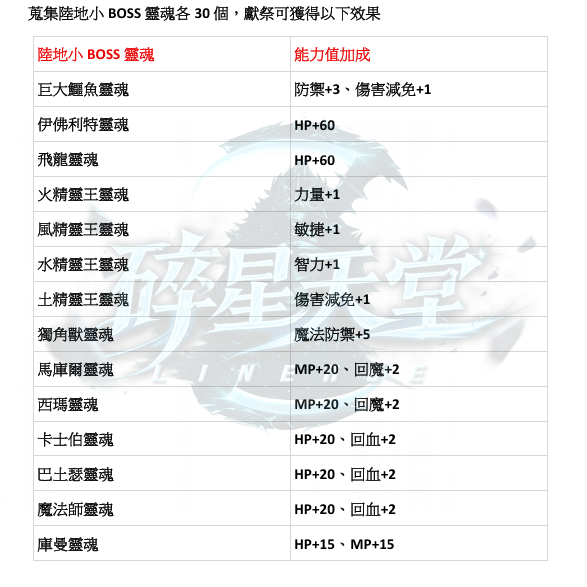 蒐集陸地小 BOSS 靈魂各 30 個，獻祭可獲得以下效果

| 陸地小 BOSS 靈魂 | 能力值加成 |
|---|---|
| 巨大鱷魚靈魂 | 防禦+3、傷害減免+1 |
| 伊佛利特靈魂 | HP+60 |
| 飛龍靈魂 | HP+60 |
| 火精靈王靈魂 | 力量+1 |
| 風精靈王靈魂 | 敏捷+1 |
| 水精靈王靈魂 | 智力+1 |
| 土精靈王靈魂 | 傷害減免+1 |
| 獨角獸靈魂 | 魔法防禦+5 |
| 馬庫爾靈魂 | MP+20、回魔+2 |
| 西瑪靈魂 | MP+20、回魔+2 |
| 卡士伯靈魂 | HP+20、回血+2 |
| 巴土瑟靈魂 | HP+20、回血+2 |
| 魔法師靈魂 | HP+20、回血+2 |
| 庫曼靈魂 | HP+15、MP+15 |

碎星天堂
LINEAGE